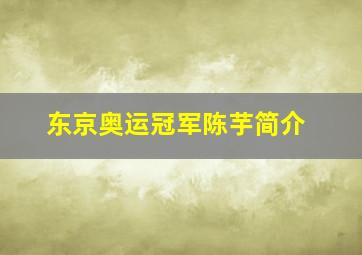 东京奥运冠军陈芋简介